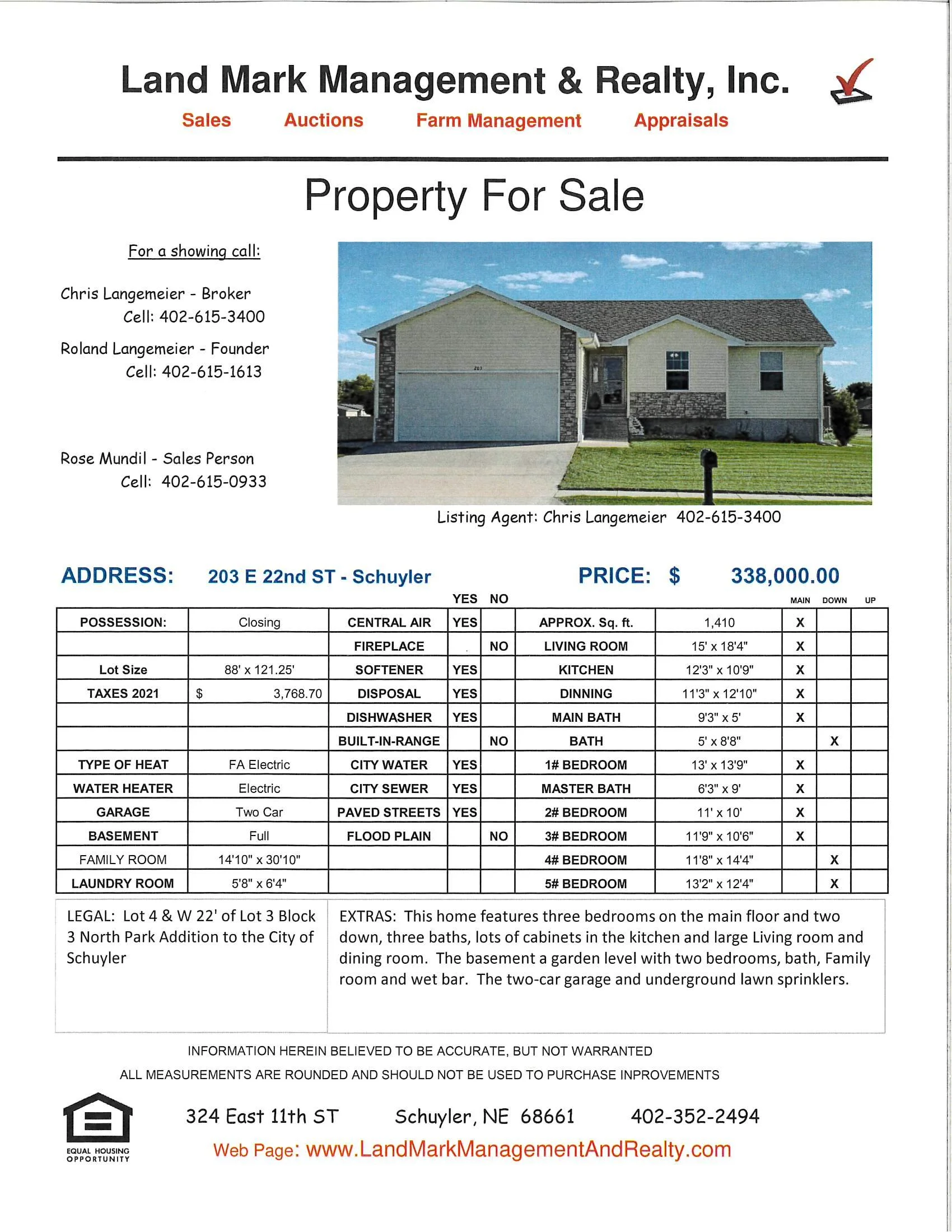 Land Mark Management & Realty, Inc.

Sales Auctions Farm Management Appraisals

Property For Sale

For a showing call:

Chris Langemeier - Broker
Cell: 402-615-3400

Roland Langemeier - Founder
Cell: 402-615-1613

Rose Mundil - Sales Person
Cell: 402-615-0933

203

Listing Agent: Chris Langemeier 402-615-3400

ADDRESS: 203 E 22nd ST - Schuyler

PRICE: $ 338,000.00

| | | | YES | NO | | | MAIN | DOWN | UP |
|---|---|---|---|---|---|---|---|---|---|
| POSSESSION: | Closing | CENTRAL AIR | YES | | APPROX. Sq. ft. | 1,410 | X | | |
| | | FIREPLACE | | NO | LIVING ROOM | 15' x 18'4" | X | | |
| Lot Size | 88' x 121.25' | SOFTENER | YES | | KITCHEN | 12'3" x 10'9" | X | | |
| TAXES 2021 | $ 3,768.70 | DISPOSAL | YES | | DINNING | 11'3" x 12'10" | X | | |
| | | DISHWASHER | YES | | MAIN BATH | 9'3" x 5' | X | | |
| | | BUILT-IN-RANGE | | NO | BATH | 5' x 8'8" | | X | |
| TYPE OF HEAT | FA Electric | CITY WATER | YES | | 1# BEDROOM | 13' x 13'9" | X | | |
| WATER HEATER | Electric | CITY SEWER | YES | | MASTER BATH | 6'3" x 9' | X | | |
| GARAGE | Two Car | PAVED STREETS | YES | | 2# BEDROOM | 11' x 10' | X | | |
| BASEMENT | Full | FLOOD PLAIN | | NO | 3# BEDROOM | 11'9" x 10'6" | X | | |
| FAMILY ROOM | 14'10" x 30'10" | | | | 4# BEDROOM | 11'8" x 14'4" | | X | |
| LAUNDRY ROOM | 5'8" x 6'4" | | | | 5# BEDROOM | 13'2" x 12'4" | | X | |

LEGAL: Lot 4 & W 22' of Lot 3 Block 3 North Park Addition to the City of Schuyler

EXTRAS: This home features three bedrooms on the main floor and two down, three baths, lots of cabinets in the kitchen and large Living room and dining room. The basement a garden level with two bedrooms, bath, Family room and wet bar. The two-car garage and underground lawn sprinklers.

INFORMATION HEREIN BELIEVED TO BE ACCURATE, BUT NOT WARRANTED
ALL MEASUREMENTS ARE ROUNDED AND SHOULD NOT BE USED TO PURCHASE INPROVEMENTS

EQUAL HOUSING OPPORTUNITY

324 East 11th ST Schuyler, NE 68661 402-352-2494
Web Page: www.LandMarkManagementAndRealty.com